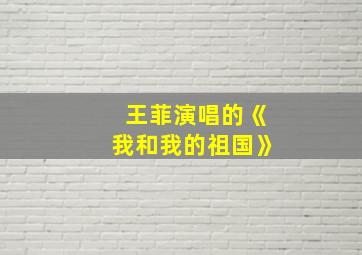 王菲演唱的《我和我的祖国》